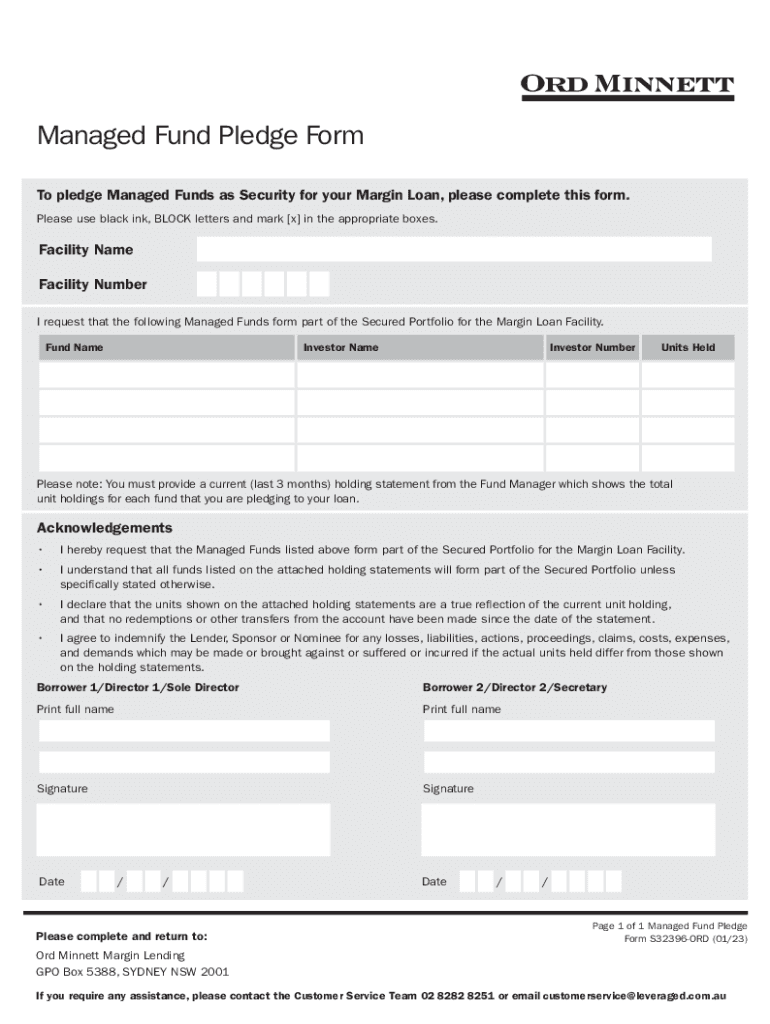 ORD MINNETT

Managed Fund Pledge Form

To pledge Managed Funds as Security for your Margin Loan, please complete this form.

Please use black ink, BLOCK letters and mark [x] in the appropriate boxes.

Facility Name

Facility Number

I request that the following Managed Funds form part of the Secured Portfolio for the Margin Loan Facility.

| Fund Name | Investor Name | Investor Number | Units Held |
|---|---|---|---|
| | | | |
| | | | |
| | | | |
| | | | |

Please note: You must provide a current (last 3 months) holding statement from the Fund Manager which shows the total unit holdings for each fund that you are pledging to your loan.

Acknowledgements

• I hereby request that the Managed Funds listed above form part of the Secured Portfolio for the Margin Loan Facility.

• I understand that all funds listed on the attached holding statements will form part of the Secured Portfolio unless specifically stated otherwise.

• I declare that the units shown on the attached holding statements are a true reflection of the current unit holding, and that no redemptions or other transfers from the account have been made since the date of the statement.

• I agree to indemnify the Lender, Sponsor or Nominee for any losses, liabilities, actions, proceedings, claims, costs, expenses, and demands which may be made or brought against or suffered or incurred if the actual units held differ from those shown on the holding statements.

Borrower 1/Director 1/Sole Director

Print full name

Signature

Date / /

Borrower 2/Director 2/Secretary

Print full name

Signature

Date / /

Please complete and return to:

Ord Minnett Margin Lending
GPO Box 5388, SYDNEY NSW 2001

Page 1 of 1 Managed Fund Pledge Form S32396-ORD (01/23)

If you require any assistance, please contact the Customer Service Team 02 8282 8251 or email customerservice@leveraged.com.au